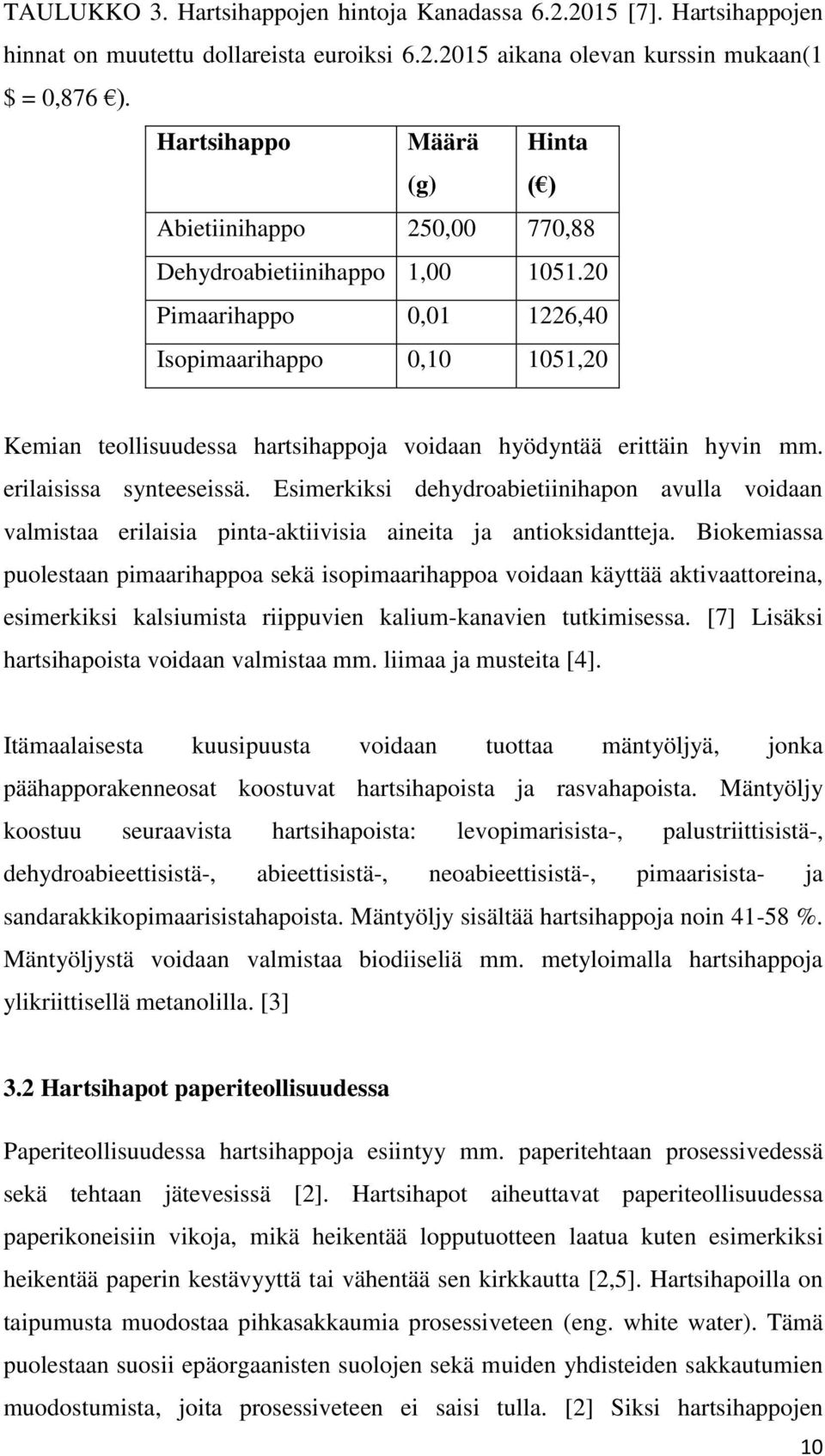 TAULUKKO 3. Hartsihappojen hintoja Kanadassa 6.2.2015 [7]. Hartsihappojen hinnat on muutettu dollareista euroiksi 6.2.2015 aikana olevan kurssin mukaan(1 \$ = 0,876 €).

| Hartsihappo | Määrä (g) | Hinta (€) |
|---|---|---|
| Abietiinihappo | 250,00 | 770,88 |
| Dehydroabietiinihappo | 1,00 | 1051.20 |
| Pimaarihappo | 0,01 | 1226,40 |
| Isopimaarihappo | 0,10 | 1051,20 |

Kemian teollisuudessa hartsihappoja voidaan hyödyntää erittäin hyvin mm. erilaisissa synteeseissä. Esimerkiksi dehydroabietiinihapon avulla voidaan valmistaa erilaisia pinta-aktiivisia aineita ja antioksidantteja. Biokemiassa puolestaan pimaarihappoa sekä isopimaarihappoa voidaan käyttää aktivaattoreina, esimerkiksi kalsiumista riippuvien kalium-kanavien tutkimisessa. [7] Lisäksi hartsihapoista voidaan valmistaa mm. liimaa ja musteita [4].

Itämaalaisesta kuusipuusta voidaan tuottaa mäntyöljyä, jonka päähapporakenneosat koostuvat hartsihapoista ja rasvahapoista. Mäntyöljy koostuu seuraavista hartsihapoista: levopimarisista-, palustriittisistä-, dehydroabieettisistä-, abieettisistä-, neoabieettisistä-, pimaarisista- ja sandarakkikopimaarisistahapoista. Mäntyöljy sisältää hartsihappoja noin 41-58 %. Mäntyöljystä voidaan valmistaa biodiiseliä mm. metyloimalla hartsihappoja ylikriittisellä metanolilla. [3]

3.2 Hartsihapot paperiteollisuudessa

Paperiteollisuudessa hartsihappoja esiintyy mm. paperitehtaan prosessivedessä sekä tehtaan jätevesissä [2]. Hartsihapot aiheuttavat paperiteollisuudessa paperikoneisiin vikoja, mikä heikentää lopputuotteen laatua kuten esimerkiksi heikentää paperin kestävyyttä tai vähentää sen kirkkautta [2,5]. Hartsihapoilla on taipumusta muodostaa pihkasakkaumia prosessiveteen (eng. white water). Tämä puolestaan suosii epäorgaanisten suolojen sekä muiden yhdisteiden sakkautumien muodostumista, joita prosessiveteen ei saisi tulla. [2] Siksi hartsihappojen

10